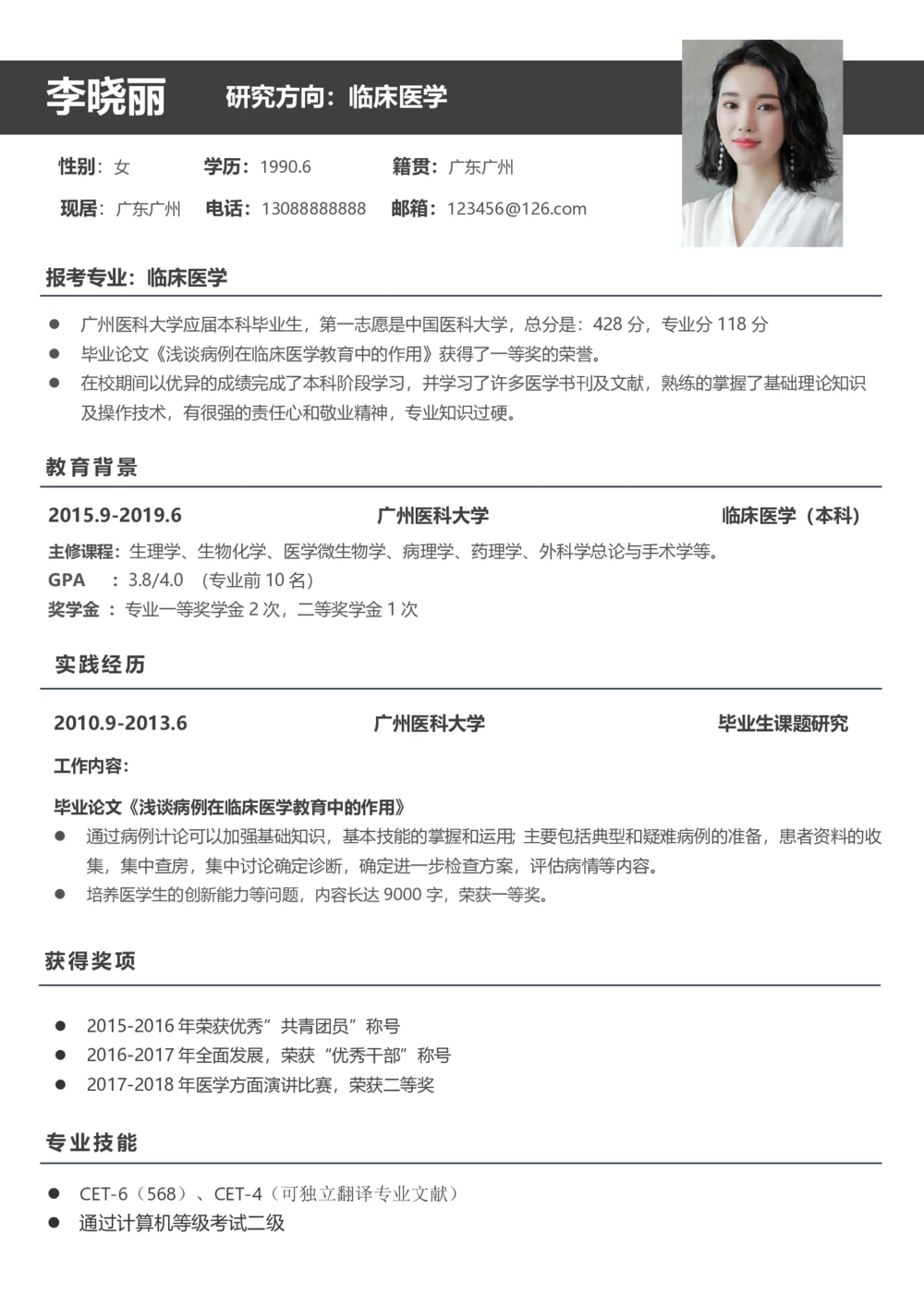 李晓丽　研究方向：临床医学

性别：女　学历：1990.6　籍贯：广东广州

现居：广东广州　电话：13088888888　邮箱：123456@126.com

报考专业：临床医学

● 广州医科大学应届本科毕业生，第一志愿是中国医科大学，总分是：428 分，专业分 118 分
● 毕业论文《浅谈病例在临床医学教育中的作用》获得了一等奖的荣誉。
● 在校期间以优异的成绩完成了本科阶段学习，并学习了许多医学书刊及文献，熟练的掌握了基础理论知识及操作技术，有很强的责任心和敬业精神，专业知识过硬。

教育背景

2015.9-2019.6　广州医科大学　临床医学（本科）

主修课程：生理学、生物化学、医学微生物学、病理学、药理学、外科学总论与手术学等。
GPA　：3.8/4.0 （专业前 10 名）
奖学金 ：专业一等奖学金 2 次，二等奖学金 1 次

实践经历

2010.9-2013.6　广州医科大学　毕业生课题研究

工作内容：

毕业论文《浅谈病例在临床医学教育中的作用》
● 通过病例计论可以加强基础知识，基本技能的掌握和运用; 主要包括典型和疑难病例的准备，患者资料的收集，集中查房，集中讨论确定诊断，确定进一步检查方案，评估病情等内容。
● 培养医学生的创新能力等问题，内容长达 9000 字，荣获一等奖。

获得奖项

● 2015-2016 年荣获优秀”共青团员”称号
● 2016-2017 年全面发展，荣获“优秀干部”称号
● 2017-2018 年医学方面演讲比赛，荣获二等奖

专业技能

● CET-6（568）、CET-4（可独立翻译专业文献）
● 通过计算机等级考试二级